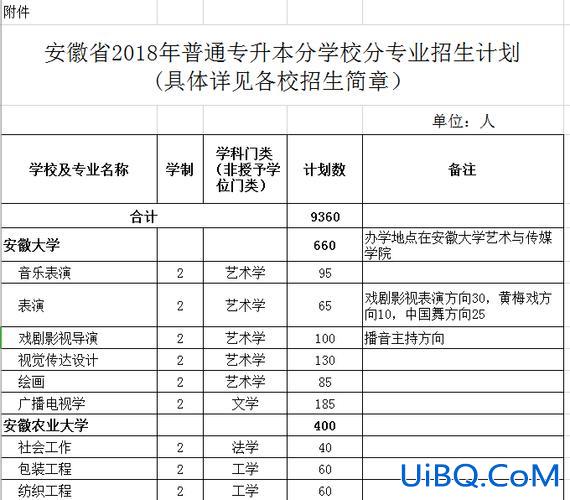 附件

安徽省2018年普通专升本分学校分专业招生计划
（具体详见各校招生简章）

单位：人

| 学校及专业名称 | 学制 | 学科门类（非授予学位门类） | 计划数 | 备注 |
|---|---|---|---|---|
| 合计 | | | 9360 | |
| 安徽大学 | | | 660 | 办学地点在安徽大学艺术与传媒学院 |
| 音乐表演 | 2 | 艺术学 | 95 | |
| 表演 | 2 | 艺术学 | 65 | 戏剧影视表演方向30，黄梅戏方向10，中国舞方向25 |
| 戏剧影视导演 | 2 | 艺术学 | 100 | 播音主持方向 |
| 视觉传达设计 | 2 | 艺术学 | 130 | |
| 绘画 | 2 | 艺术学 | 85 | |
| 广播电视学 | 2 | 文学 | 185 | |
| 安徽农业大学 | | | 400 | |
| 社会工作 | 2 | 法学 | 40 | |
| 包装工程 | 2 | 工学 | 60 | |
| 纺织工程 | 2 | 工学 | 60 | |

UiBQ.CoM